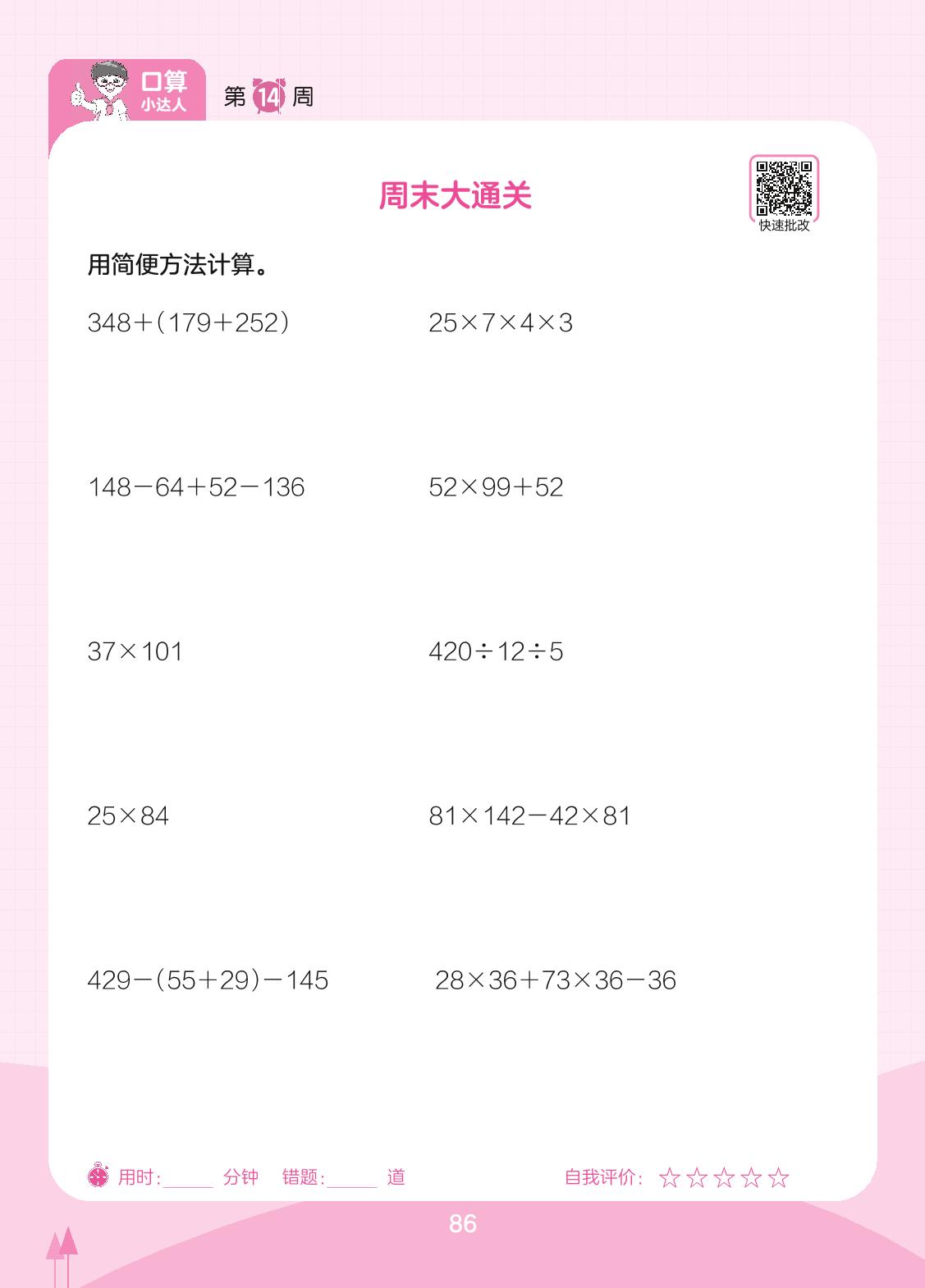 口算
小达人

第14周

周末大通关

快速批改

用简便方法计算。

$348+(179+252)$ $25\times7\times4\times3$

$148-64+52-136$ $52\times99+52$

$37\times101$ $420\div12\div5$

$25\times84$ $81\times142-42\times81$

$429-(55+29)-145$ $28\times36+73\times36-36$

用时:____分钟 错题:____道 自我评价:☆☆☆☆☆

86